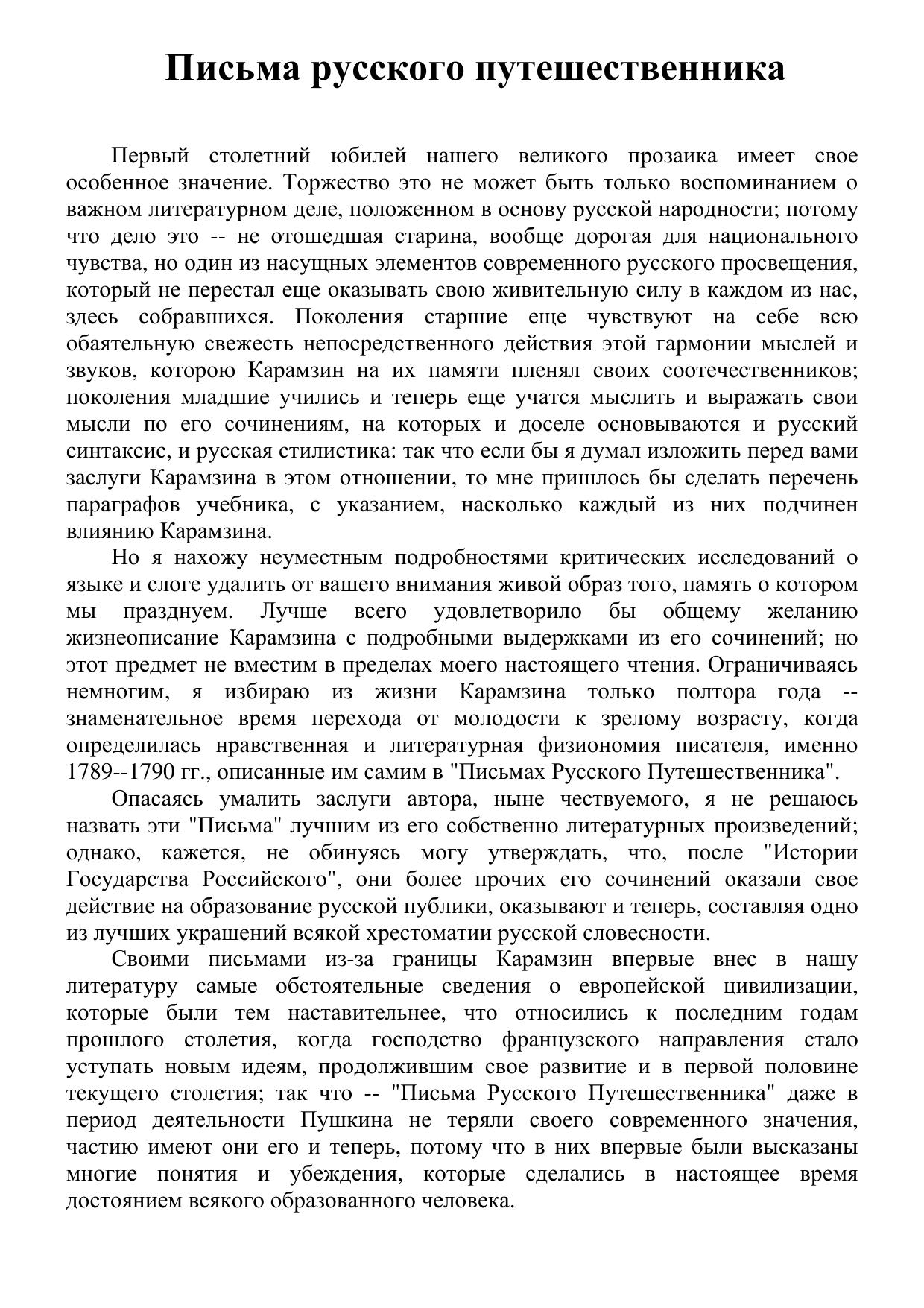 Письма русского путешественника

Первый столетний юбилей нашего великого прозаика имеет свое особенное значение. Торжество это не может быть только воспоминанием о важном литературном деле, положенном в основу русской народности; потому что дело это -- не отошедшая старина, вообще дорогая для национального чувства, но один из насущных элементов современного русского просвещения, который не перестал еще оказывать свою живительную силу в каждом из нас, здесь собравшихся. Поколения старшие еще чувствуют на себе всю обаятельную свежесть непосредственного действия этой гармонии мыслей и звуков, которою Карамзин на их памяти пленял своих соотечественников; поколения младшие учились и теперь еще учатся мыслить и выражать свои мысли по его сочинениям, на которых и доселе основываются и русский синтаксис, и русская стилистика: так что если бы я думал изложить перед вами заслуги Карамзина в этом отношении, то мне пришлось бы сделать перечень параграфов учебника, с указанием, насколько каждый из них подчинен влиянию Карамзина.

Но я нахожу неуместным подробностями критических исследований о языке и слоге удалить от вашего внимания живой образ того, память о котором мы празднуем. Лучше всего удовлетворило бы общему желанию жизнеописание Карамзина с подробными выдержками из его сочинений; но этот предмет не вместим в пределах моего настоящего чтения. Ограничиваясь немногим, я избираю из жизни Карамзина только полтора года -- знаменательное время перехода от молодости к зрелому возрасту, когда определилась нравственная и литературная физиономия писателя, именно 1789--1790 гг., описанные им самим в "Письмах Русского Путешественника".

Опасаясь умалить заслуги автора, ныне чествуемого, я не решаюсь назвать эти "Письма" лучшим из его собственно литературных произведений; однако, кажется, не обинуясь могу утверждать, что, после "Истории Государства Российского", они более прочих его сочинений оказали свое действие на образование русской публики, оказывают и теперь, составляя одно из лучших украшений всякой хрестоматии русской словесности.

Своими письмами из-за границы Карамзин впервые внес в нашу литературу самые обстоятельные сведения о европейской цивилизации, которые были тем наставительнее, что относились к последним годам прошлого столетия, когда господство французского направления стало уступать новым идеям, продолжившим свое развитие и в первой половине текущего столетия; так что -- "Письма Русского Путешественника" даже в период деятельности Пушкина не теряли своего современного значения, частию имеют они его и теперь, потому что в них впервые были высказаны многие понятия и убеждения, которые сделались в настоящее время достоянием всякого образованного человека.